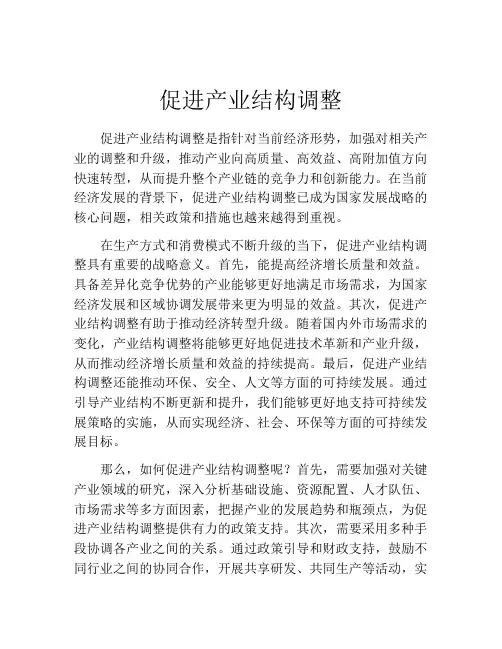 促进产业结构调整

促进产业结构调整是指针对当前经济形势，加强对相关产业的调整和升级，推动产业向高质量、高效益、高附加值方向快速转型，从而提升整个产业链的竞争力和创新能力。在当前经济发展的背景下，促进产业结构调整已成为国家发展战略的核心问题，相关政策和措施也越来越得到重视。

在生产方式和消费模式不断升级的当下，促进产业结构调整具有重要的战略意义。首先，能提高经济增长质量和效益。具备差异化竞争优势的产业能够更好地满足市场需求，为国家经济发展和区域协调发展带来更为明显的效益。其次，促进产业结构调整有助于推动经济转型升级。随着国内外市场需求的变化，产业结构调整将能够更好地促进技术革新和产业升级，从而推动经济增长质量和效益的持续提高。最后，促进产业结构调整还能推动环保、安全、人文等方面的可持续发展。通过引导产业结构不断更新和提升，我们能够更好地支持可持续发展策略的实施，从而实现经济、社会、环保等方面的可持续发展目标。

那么，如何促进产业结构调整呢？首先，需要加强对关键产业领域的研究，深入分析基础设施、资源配置、人才队伍、市场需求等多方面因素，把握产业的发展趋势和瓶颈点，为促进产业结构调整提供有力的政策支持。其次，需要采用多种手段协调各产业之间的关系。通过政策引导和财政支持，鼓励不同行业之间的协同合作，开展共享研发、共同生产等活动，实